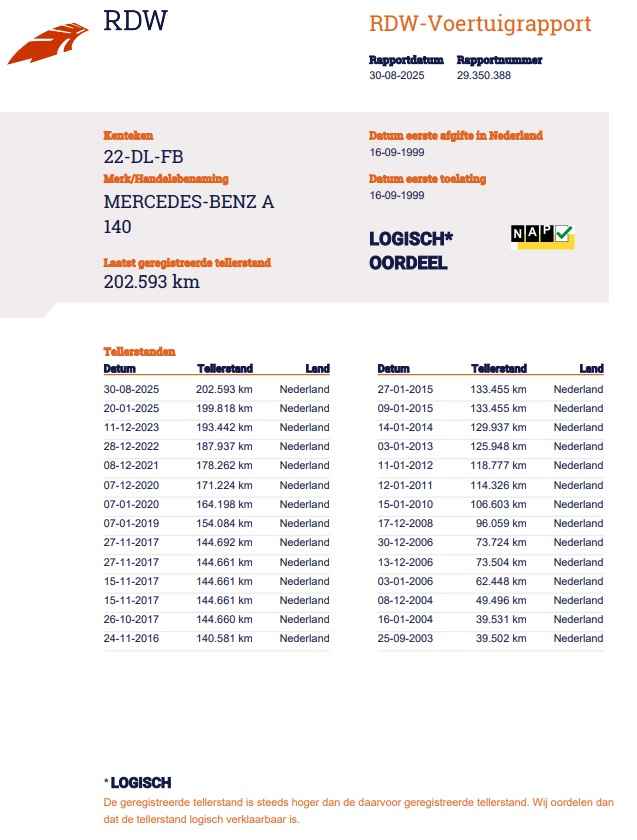 RDW

RDW-Voertuigrapport

Rapportdatum 30-08-2025
Rapportnummer 29.350.388

Kenteken
22-DL-FB
Merk/Handelsbenaming
MERCEDES-BENZ A 140

Laatst geregistreerde tellerstand
202.593 km

Datum eerste afgifte in Nederland
16-09-1999

Datum eerste toelating
16-09-1999

LOGISCH*
OORDEEL

NAP

Tellerstanden

| Datum | Tellerstand | Land |
|---|---|---|
| 30-08-2025 | 202.593 km | Nederland |
| 20-01-2025 | 199.818 km | Nederland |
| 11-12-2023 | 193.442 km | Nederland |
| 28-12-2022 | 187.937 km | Nederland |
| 08-12-2021 | 178.262 km | Nederland |
| 07-12-2020 | 171.224 km | Nederland |
| 07-01-2020 | 164.198 km | Nederland |
| 07-01-2019 | 154.084 km | Nederland |
| 27-11-2017 | 144.692 km | Nederland |
| 27-11-2017 | 144.661 km | Nederland |
| 15-11-2017 | 144.661 km | Nederland |
| 15-11-2017 | 144.661 km | Nederland |
| 26-10-2017 | 144.660 km | Nederland |
| 24-11-2016 | 140.581 km | Nederland |

| Datum | Tellerstand | Land |
|---|---|---|
| 27-01-2015 | 133.455 km | Nederland |
| 09-01-2015 | 133.455 km | Nederland |
| 14-01-2014 | 129.937 km | Nederland |
| 03-01-2013 | 125.948 km | Nederland |
| 11-01-2012 | 118.777 km | Nederland |
| 12-01-2011 | 114.326 km | Nederland |
| 15-01-2010 | 106.603 km | Nederland |
| 17-12-2008 | 96.059 km | Nederland |
| 30-12-2006 | 73.724 km | Nederland |
| 13-12-2006 | 73.504 km | Nederland |
| 03-01-2006 | 62.448 km | Nederland |
| 08-12-2004 | 49.496 km | Nederland |
| 16-01-2004 | 39.531 km | Nederland |
| 25-09-2003 | 39.502 km | Nederland |

* LOGISCH
De geregistreerde tellerstand is steeds hoger dan de daarvoor geregistreerde tellerstand. Wij oordelen dan dat de tellerstand logisch verklaarbaar is.